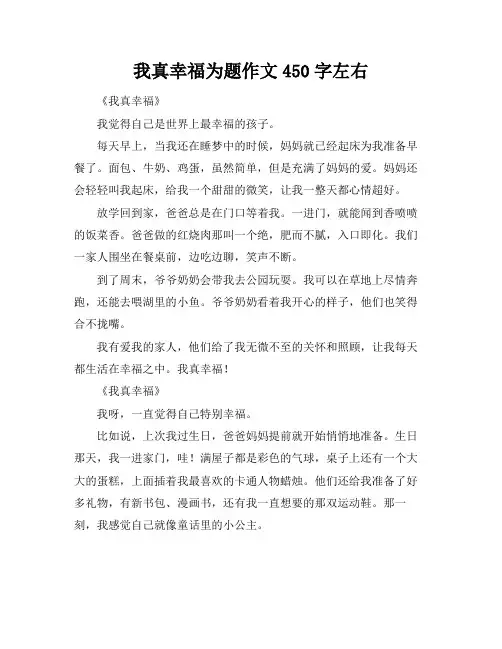 我真幸福为题作文 450 字左右

《我真幸福》

我觉得自己是世界上最幸福的孩子。

每天早上，当我还在睡梦中的时候，妈妈就已经起床为我准备早餐了。面包、牛奶、鸡蛋，虽然简单，但是充满了妈妈的爱。妈妈还会轻轻叫我起床，给我一个甜甜的微笑，让我一整天都心情超好。

放学回到家，爸爸总是在门口等着我。一进门，就能闻到香喷喷的饭菜香。爸爸做的红烧肉那叫一个绝，肥而不腻，入口即化。我们一家人围坐在餐桌前，边吃边聊，笑声不断。

到了周末，爷爷奶奶会带我去公园玩耍。我可以在草地上尽情奔跑，还能去喂湖里的小鱼。爷爷奶奶看着我开心的样子，他们也笑得合不拢嘴。

我有爱我的家人，他们给了我无微不至的关怀和照顾，让我每天都生活在幸福之中。我真幸福！

《我真幸福》

我呀，一直觉得自己特别幸福。

比如说，上次我过生日，爸爸妈妈提前就开始悄悄地准备。生日那天，我一进家门，哇！满屋子都是彩色的气球，桌子上还有一个大大的蛋糕，上面插着我最喜欢的卡通人物蜡烛。他们还给我准备了好多礼物，有新书包、漫画书，还有我一直想要的那双运动鞋。那一刻，我感觉自己就像童话里的小公主。